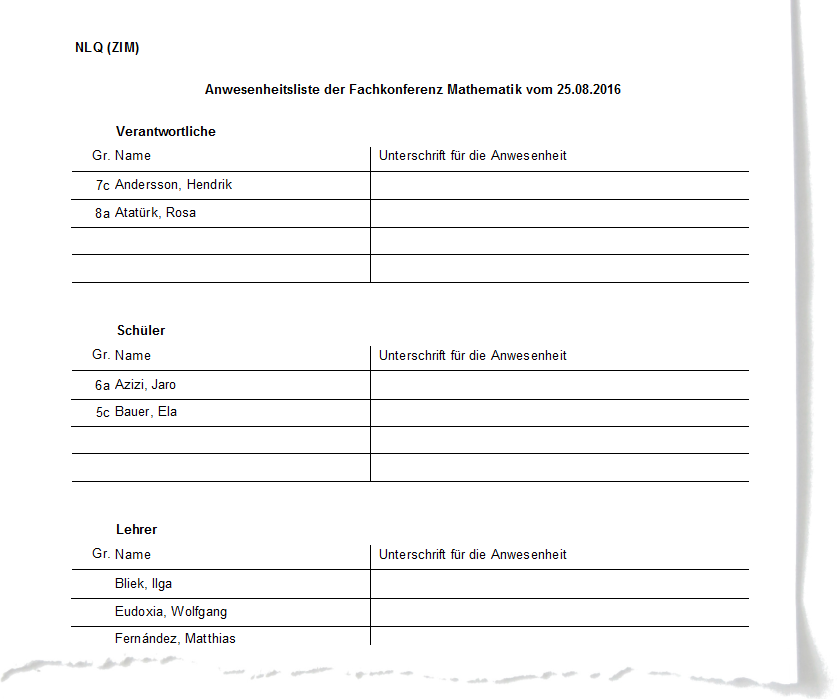 NLQ (ZIM)

Anwesenheitsliste der Fachkonferenz Mathematik vom 25.08.2016

Verantwortliche

| Gr. Name | Unterschrift für die Anwesenheit |
|---|---|
| 7c Andersson, Hendrik | |
| 8a Atatürk, Rosa | |
| | |
| | |

Schüler

| Gr. Name | Unterschrift für die Anwesenheit |
|---|---|
| 6a Azizi, Jaro | |
| 5c Bauer, Ela | |
| | |
| | |

Lehrer

| Gr. Name | Unterschrift für die Anwesenheit |
|---|---|
| Bliek, Ilga | |
| Eudoxia, Wolfgang | |
| Fernández, Matthias | |